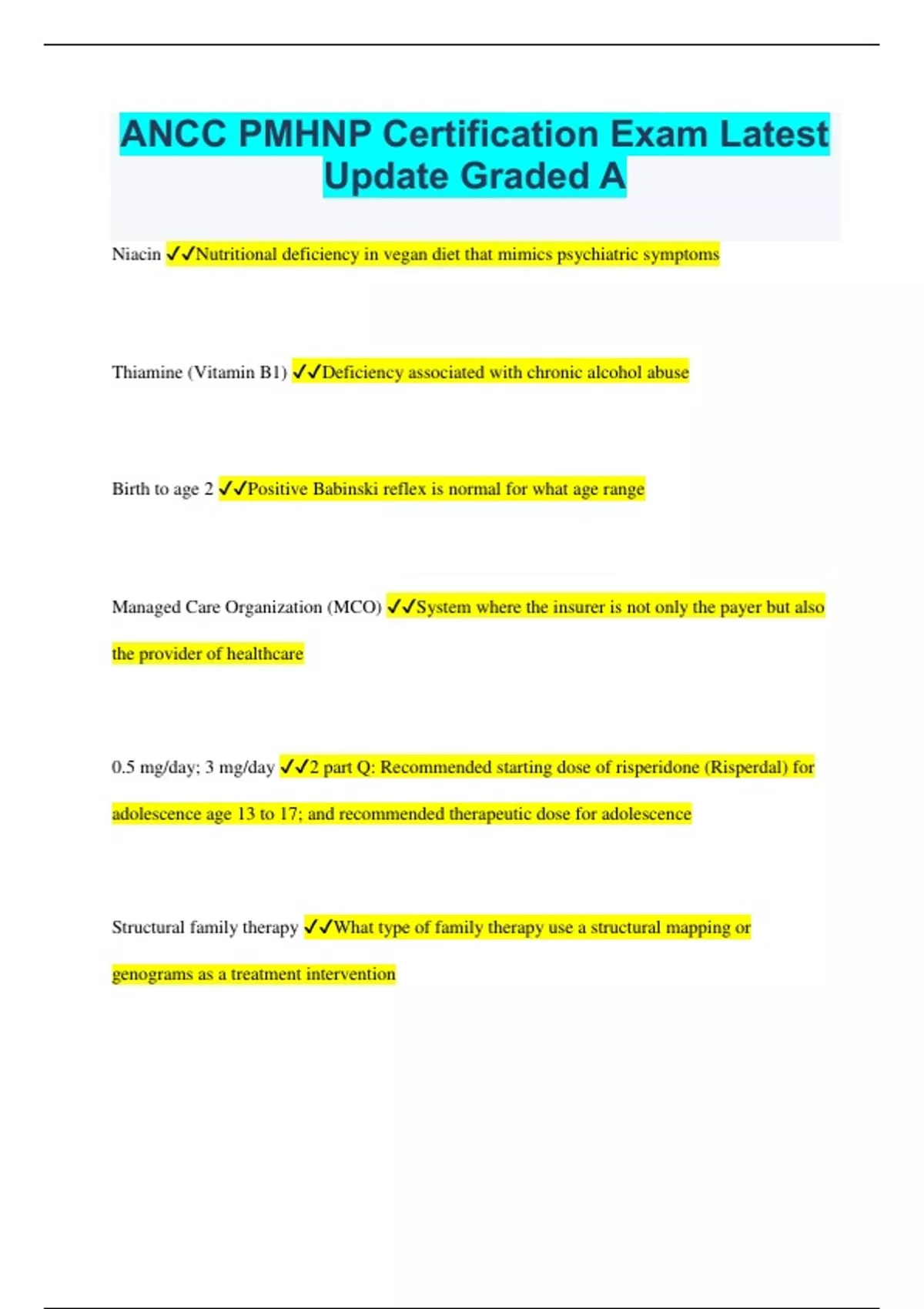 ANCC PMHNP Certification Exam Latest Update Graded A

Niacin ✓✓Nutritional deficiency in vegan diet that mimics psychiatric symptoms

Thiamine (Vitamin B1) ✓✓Deficiency associated with chronic alcohol abuse

Birth to age 2 ✓✓Positive Babinski reflex is normal for what age range

Managed Care Organization (MCO) ✓✓System where the insurer is not only the payer but also the provider of healthcare

0.5 mg/day; 3 mg/day ✓✓2 part Q: Recommended starting dose of risperidone (Risperdal) for adolescence age 13 to 17; and recommended therapeutic dose for adolescence

Structural family therapy ✓✓What type of family therapy use a structural mapping or genograms as a treatment intervention